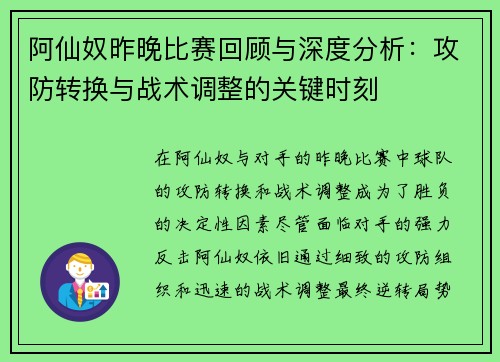 阿仙奴昨晚比赛回顾与深度分析：攻防转换与战术调整的关键时刻

在阿仙奴与对手的昨晚比赛中球队的攻防转换和战术调整成为了胜负的决定性因素尽管面临对手的强力反击阿仙奴依旧通过细致的攻防组织和迅速的战术调整最终逆转局势